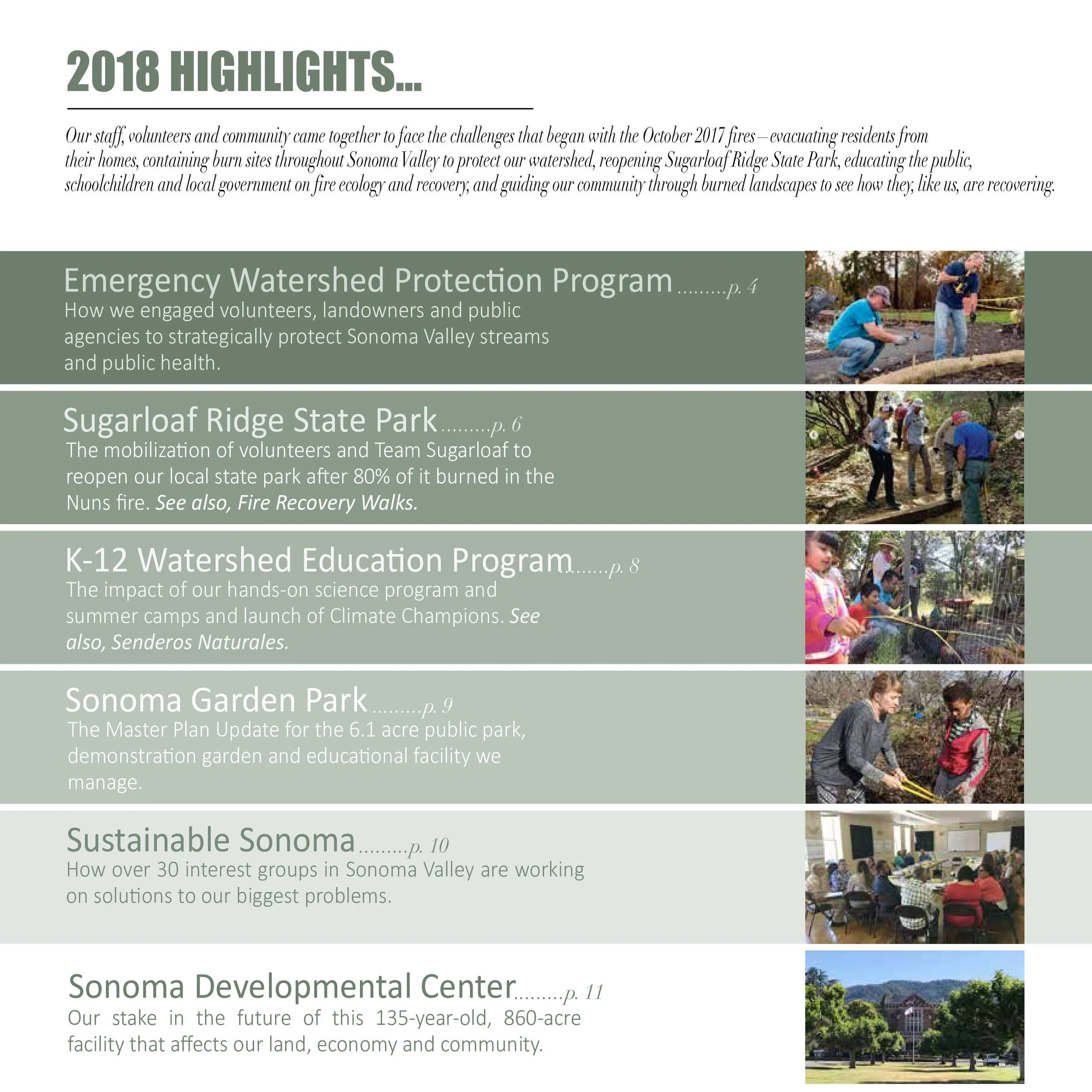 2018 HIGHLIGHTS...

Our staff, volunteers and community came together to face the challenges that began with the October 2017 fires—evacuating residents from their homes, containing burn sites throughout Sonoma Valley to protect our watershed, reopening Sugarloaf Ridge State Park, educating the public, schoolchildren and local government on fire ecology and recovery, and guiding our community through burned landscapes to see how they, like us, are recovering.

Emergency Watershed Protection Program.........p. 4
How we engaged volunteers, landowners and public agencies to strategically protect Sonoma Valley streams and public health.

Sugarloaf Ridge State Park.........p. 6
The mobilization of volunteers and Team Sugarloaf to reopen our local state park after 80% of it burned in the Nuns fire. See also, Fire Recovery Walks.

K-12 Watershed Education Program.........p. 8
The impact of our hands-on science program and summer camps and launch of Climate Champions. See also, Senderos Naturales.

Sonoma Garden Park.........p. 9
The Master Plan Update for the 6.1 acre public park, demonstration garden and educational facility we manage.

Sustainable Sonoma.........p. 10
How over 30 interest groups in Sonoma Valley are working on solutions to our biggest problems.

Sonoma Developmental Center.........p. 11
Our stake in the future of this 135-year-old, 860-acre facility that affects our land, economy and community.